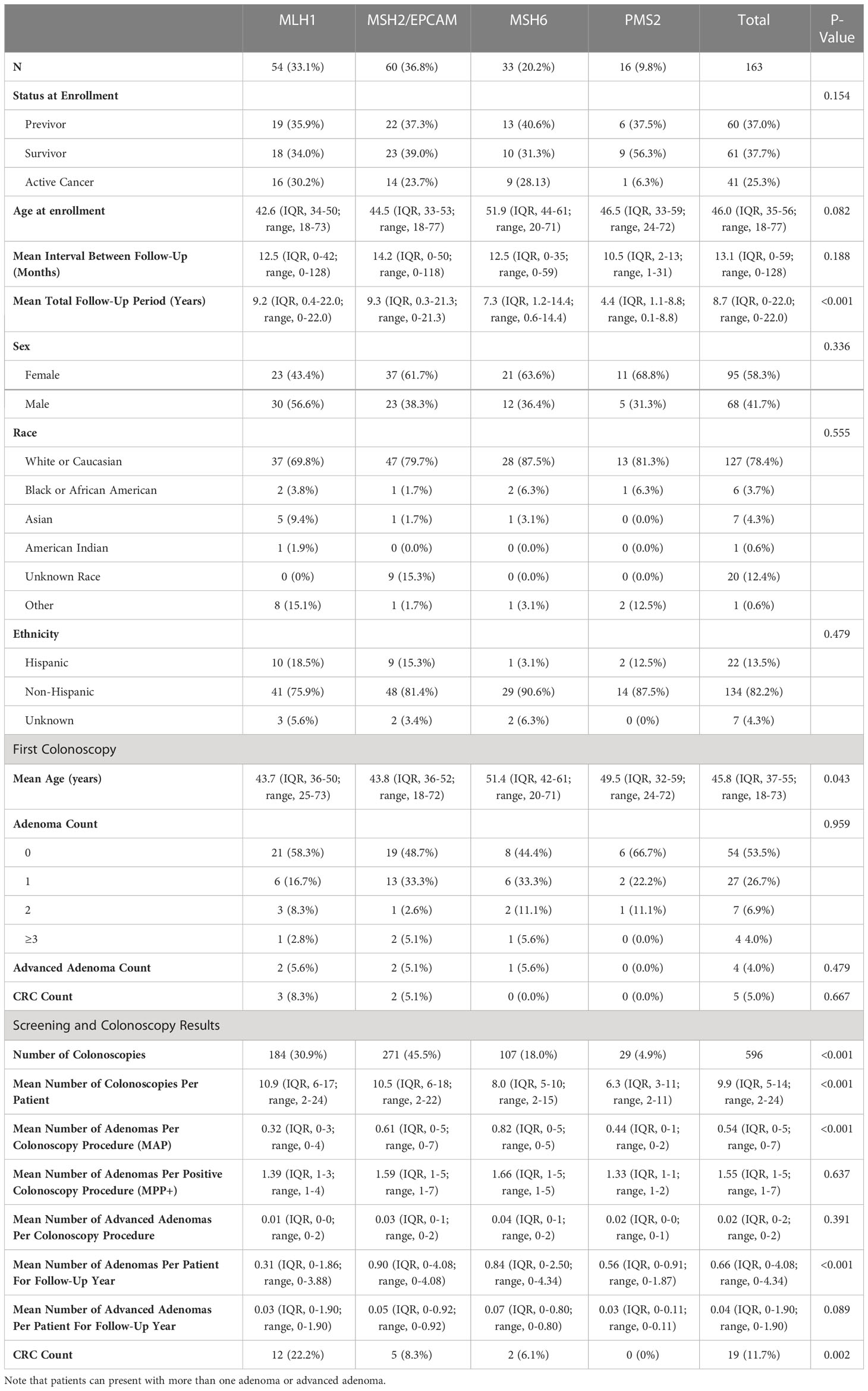 | | MLH1 | MSH2/EPCAM | MSH6 | PMS2 | Total | P-Value |
|---|---|---|---|---|---|---|
| N | 54 (33.1%) | 60 (36.8%) | 33 (20.2%) | 16 (9.8%) | 163 | |
| Status at Enrollment | | | | | | 0.154 |
| Previvor | 19 (35.9%) | 22 (37.3%) | 13 (40.6%) | 6 (37.5%) | 60 (37.0%) | |
| Survivor | 18 (34.0%) | 23 (39.0%) | 10 (31.3%) | 9 (56.3%) | 61 (37.7%) | |
| Active Cancer | 16 (30.2%) | 14 (23.7%) | 9 (28.13) | 1 (6.3%) | 41 (25.3%) | |
| Age at enrollment | 42.6 (IQR, 34-50; range, 18-73) | 44.5 (IQR, 33-53; range, 18-77) | 51.9 (IQR, 44-61; range, 20-71) | 46.5 (IQR, 33-59; range, 24-72) | 46.0 (IQR, 35-56; range, 18-77) | 0.082 |
| Mean Interval Between Follow-Up (Months) | 12.5 (IQR, 0-42; range, 0-128) | 14.2 (IQR, 0-50; range, 0-118) | 12.5 (IQR, 0-35; range, 0-59) | 10.5 (IQR, 2-13; range, 1-31) | 13.1 (IQR, 0-59; range, 0-128) | 0.188 |
| Mean Total Follow-Up Period (Years) | 9.2 (IQR, 0.4-22.0; range, 0-22.0) | 9.3 (IQR, 0.3-21.3; range, 0-21.3) | 7.3 (IQR, 1.2-14.4; range, 0.6-14.4) | 4.4 (IQR, 1.1-8.8; range, 0.1-8.8) | 8.7 (IQR, 0-22.0; range, 0-22.0) | <0.001 |
| Sex | | | | | | 0.336 |
| Female | 23 (43.4%) | 37 (61.7%) | 21 (63.6%) | 11 (68.8%) | 95 (58.3%) | |
| Male | 30 (56.6%) | 23 (38.3%) | 12 (36.4%) | 5 (31.3%) | 68 (41.7%) | |
| Race | | | | | | 0.555 |
| White or Caucasian | 37 (69.8%) | 47 (79.7%) | 28 (87.5%) | 13 (81.3%) | 127 (78.4%) | |
| Black or African American | 2 (3.8%) | 1 (1.7%) | 2 (6.3%) | 1 (6.3%) | 6 (3.7%) | |
| Asian | 5 (9.4%) | 1 (1.7%) | 1 (3.1%) | 0 (0.0%) | 7 (4.3%) | |
| American Indian | 1 (1.9%) | 0 (0.0%) | 0 (0.0%) | 0 (0.0%) | 1 (0.6%) | |
| Unknown Race | 0 (0%) | 9 (15.3%) | 0 (0.0%) | 0 (0.0%) | 20 (12.4%) | |
| Other | 8 (15.1%) | 1 (1.7%) | 1 (3.1%) | 2 (12.5%) | 1 (0.6%) | |
| Ethnicity | | | | | | 0.479 |
| Hispanic | 10 (18.5%) | 9 (15.3%) | 1 (3.1%) | 2 (12.5%) | 22 (13.5%) | |
| Non-Hispanic | 41 (75.9%) | 48 (81.4%) | 29 (90.6%) | 14 (87.5%) | 134 (82.2%) | |
| Unknown | 3 (5.6%) | 2 (3.4%) | 2 (6.3%) | 0 (0%) | 7 (4.3%) | |
| First Colonoscopy | | | | | | |
| Mean Age (years) | 43.7 (IQR, 36-50; range, 25-73) | 43.8 (IQR, 36-52; range, 18-72) | 51.4 (IQR, 42-61; range, 20-71) | 49.5 (IQR, 32-59; range, 24-72) | 45.8 (IQR, 37-55; range, 18-73) | 0.043 |
| Adenoma Count | | | | | | 0.959 |
| 0 | 21 (58.3%) | 19 (48.7%) | 8 (44.4%) | 6 (66.7%) | 54 (53.5%) | |
| 1 | 6 (16.7%) | 13 (33.3%) | 6 (33.3%) | 2 (22.2%) | 27 (26.7%) | |
| 2 | 3 (8.3%) | 1 (2.6%) | 2 (11.1%) | 1 (11.1%) | 7 (6.9%) | |
| ≥3 | 1 (2.8%) | 2 (5.1%) | 1 (5.6%) | 0 (0.0%) | 4 4.0%) | |
| Advanced Adenoma Count | 2 (5.6%) | 2 (5.1%) | 1 (5.6%) | 0 (0.0%) | 4 (4.0%) | 0.479 |
| CRC Count | 3 (8.3%) | 2 (5.1%) | 0 (0.0%) | 0 (0.0%) | 5 (5.0%) | 0.667 |
| Screening and Colonoscopy Results | | | | | | |
| Number of Colonoscopies | 184 (30.9%) | 271 (45.5%) | 107 (18.0%) | 29 (4.9%) | 596 | <0.001 |
| Mean Number of Colonoscopies Per Patient | 10.9 (IQR, 6-17; range, 2-24) | 10.5 (IQR, 6-18; range, 2-22) | 8.0 (IQR, 5-10; range, 2-15) | 6.3 (IQR, 3-11; range, 2-11) | 9.9 (IQR, 5-14; range, 2-24) | <0.001 |
| Mean Number of Adenomas Per Colonoscopy Procedure (MAP) | 0.32 (IQR, 0-3; range, 0-4) | 0.61 (IQR, 0-5; range, 0-7) | 0.82 (IQR, 0-5; range, 0-5) | 0.44 (IQR, 0-1; range, 0-2) | 0.54 (IQR, 0-5; range, 0-7) | <0.001 |
| Mean Number of Adenomas Per Positive Colonoscopy Procedure (MPP+) | 1.39 (IQR, 1-3; range, 1-4) | 1.59 (IQR, 1-5; range, 1-7) | 1.66 (IQR, 1-5; range, 1-5) | 1.33 (IQR, 1-1; range, 1-2) | 1.55 (IQR, 1-5; range, 1-7) | 0.637 |
| Mean Number of Advanced Adenomas Per Colonoscopy Procedure | 0.01 (IQR, 0-0; range, 0-2) | 0.03 (IQR, 0-1; range, 0-2) | 0.04 (IQR, 0-1; range, 0-2) | 0.02 (IQR, 0-0; range, 0-1) | 0.02 (IQR, 0-2; range, 0-2) | 0.391 |
| Mean Number of Adenomas Per Patient For Follow-Up Year | 0.31 (IQR, 0-1.86; range, 0-3.88) | 0.90 (IQR, 0-4.08; range, 0-4.08) | 0.84 (IQR, 0-2.50; range, 0-4.34) | 0.56 (IQR, 0-0.91; range, 0-1.87) | 0.66 (IQR, 0-4.08; range, 0-4.34) | <0.001 |
| Mean Number of Advanced Adenomas Per Patient For Follow-Up Year | 0.03 (IQR, 0-1.90; range, 0-1.90) | 0.05 (IQR, 0-0.92; range, 0-0.92) | 0.07 (IQR, 0-0.80; range, 0-0.80) | 0.03 (IQR, 0-0.11; range, 0-0.11) | 0.04 (IQR, 0-1.90; range, 0-1.90) | 0.089 |
| CRC Count | 12 (22.2%) | 5 (8.3%) | 2 (6.1%) | 0 (0%) | 19 (11.7%) | 0.002 |

Note that patients can present with more than one adenoma or advanced adenoma.